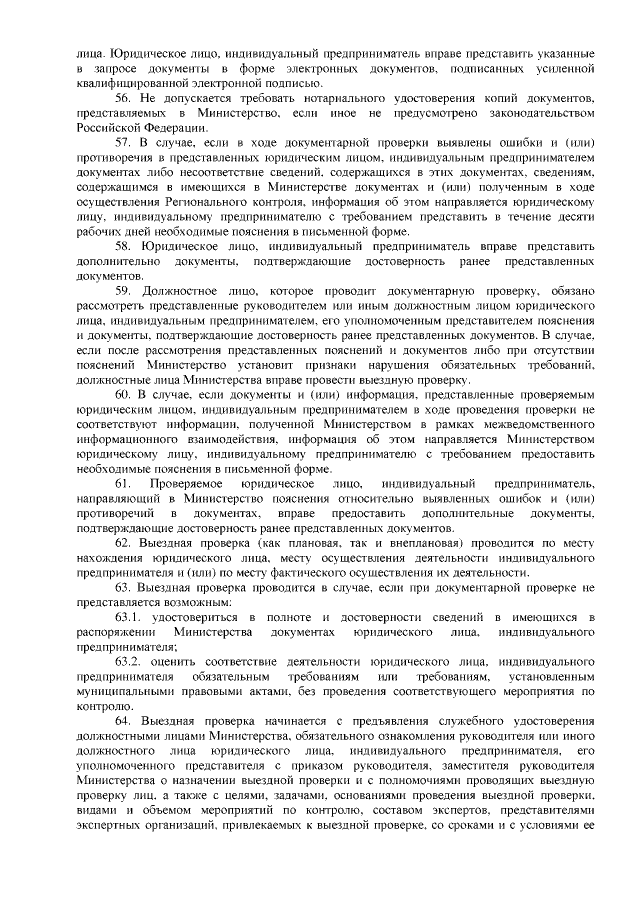 лица. Юридическое лицо, индивидуальный предприниматель вправе представить указанные в запросе документы в форме электронных документов, подписанных усиленной квалифицированной электронной подписью.

56. Не допускается требовать нотариального удостоверения копий документов, представляемых в Министерство, если иное не предусмотрено законодательством Российской Федерации.

57. В случае, если в ходе документарной проверки выявлены ошибки и (или) противоречия в представленных юридическим лицом, индивидуальным предпринимателем документах либо несоответствие сведений, содержащихся в этих документах, сведениям, содержащимся в имеющихся в Министерстве документах и (или) полученным в ходе осуществления Регионального контроля, информация об этом направляется юридическому лицу, индивидуальному предпринимателю с требованием представить в течение десяти рабочих дней необходимые пояснения в письменной форме.

58. Юридическое лицо, индивидуальный предприниматель вправе представить дополнительно документы, подтверждающие достоверность ранее представленных документов.

59. Должностное лицо, которое проводит документарную проверку, обязано рассмотреть представленные руководителем или иным должностным лицом юридического лица, индивидуальным предпринимателем, его уполномоченным представителем пояснения и документы, подтверждающие достоверность ранее представленных документов. В случае, если после рассмотрения представленных пояснений и документов либо при отсутствии пояснений Министерство установит признаки нарушения обязательных требований, должностные лица Министерства вправе провести выездную проверку.

60. В случае, если документы и (или) информация, представленные проверяемым юридическим лицом, индивидуальным предпринимателем в ходе проведения проверки не соответствуют информации, полученной Министерством в рамках межведомственного информационного взаимодействия, информация об этом направляется Министерством юридическому лицу, индивидуальному предпринимателю с требованием предоставить необходимые пояснения в письменной форме.

61. Проверяемое юридическое лицо, индивидуальный предприниматель, направляющий в Министерство пояснения относительно выявленных ошибок и (или) противоречий в документах, вправе предоставить дополнительные документы, подтверждающие достоверность ранее представленных документов.

62. Выездная проверка (как плановая, так и внеплановая) проводится по месту нахождения юридического лица, месту осуществления деятельности индивидуального предпринимателя и (или) по месту фактического осуществления их деятельности.

63. Выездная проверка проводится в случае, если при документарной проверке не представляется возможным:

63.1. удостовериться в полноте и достоверности сведений в имеющихся в распоряжении Министерства документах юридического лица, индивидуального предпринимателя;

63.2. оценить соответствие деятельности юридического лица, индивидуального предпринимателя обязательным требованиям или требованиям, установленным муниципальными правовыми актами, без проведения соответствующего мероприятия по контролю.

64. Выездная проверка начинается с предъявления служебного удостоверения должностными лицами Министерства, обязательного ознакомления руководителя или иного должностного лица юридического лица, индивидуального предпринимателя, его уполномоченного представителя с приказом руководителя, заместителя руководителя Министерства о назначении выездной проверки и с полномочиями проводящих выездную проверку лиц, а также с целями, задачами, основаниями проведения выездной проверки, видами и объемом мероприятий по контролю, составом экспертов, представителями экспертных организаций, привлекаемых к выездной проверке, со сроками и с условиями ее